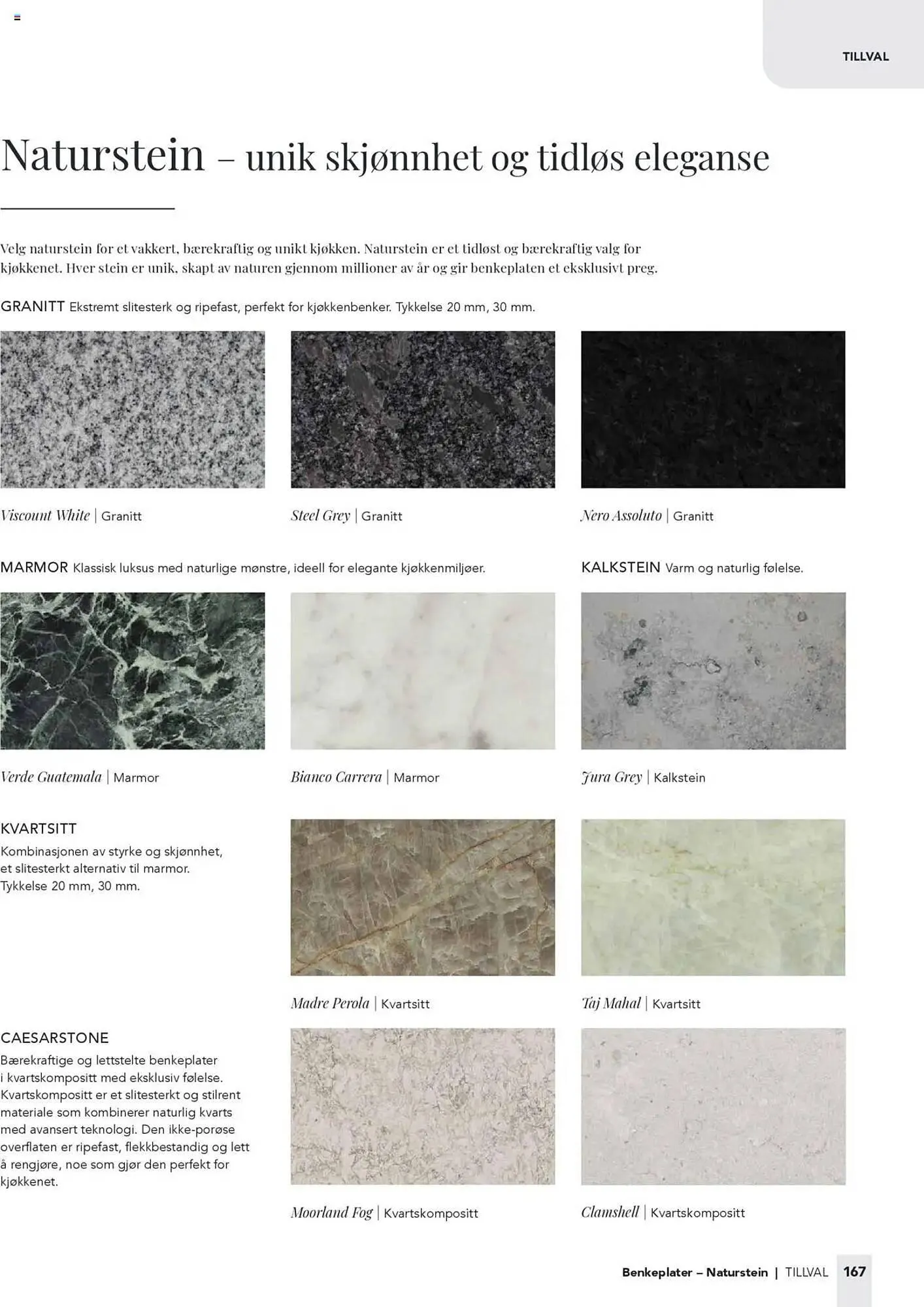 TILLVAL

Naturstein – unik skjønnhet og tidløs eleganse

Velg naturstein for et vakkert, bærekraftig og unikt kjøkken. Naturstein er et tidløst og bærekraftig valg for kjøkkenet. Hver stein er unik, skapt av naturen gjennom millioner av år og gir benkeplaten et eksklusivt preg.

GRANITT Ekstremt slitesterk og ripefast, perfekt for kjøkkenbenker. Tykkelse 20 mm, 30 mm.

Viscount White | Granitt

Steel Grey | Granitt

Nero Assoluto | Granitt

MARMOR Klassisk luksus med naturlige mønstre, ideell for elegante kjøkkenmiljøer.

KALKSTEIN Varm og naturlig følelse.

Verde Guatemala | Marmor

Bianco Carrera | Marmor

Jura Grey | Kalkstein

KVARTSITT

Kombinasjonen av styrke og skjønnhet, et slitesterkt alternativ til marmor. Tykkelse 20 mm, 30 mm.

Madre Perola | Kvartsitt

Taj Mahal | Kvartsitt

CAESARSTONE

Bærekraftige og lettstelte benkeplater i kvartskompositt med eksklusiv følelse. Kvartskompositt er et slitesterkt og stilrent materiale som kombinerer naturlig kvarts med avansert teknologi. Den ikke-porøse overflaten er ripefast, flekkbestandig og lett å rengjøre, noe som gjør den perfekt for kjøkkenet.

Moorland Fog | Kvartskompositt

Clamshell | Kvartskompositt

Benkeplater – Naturstein | TILLVAL 167